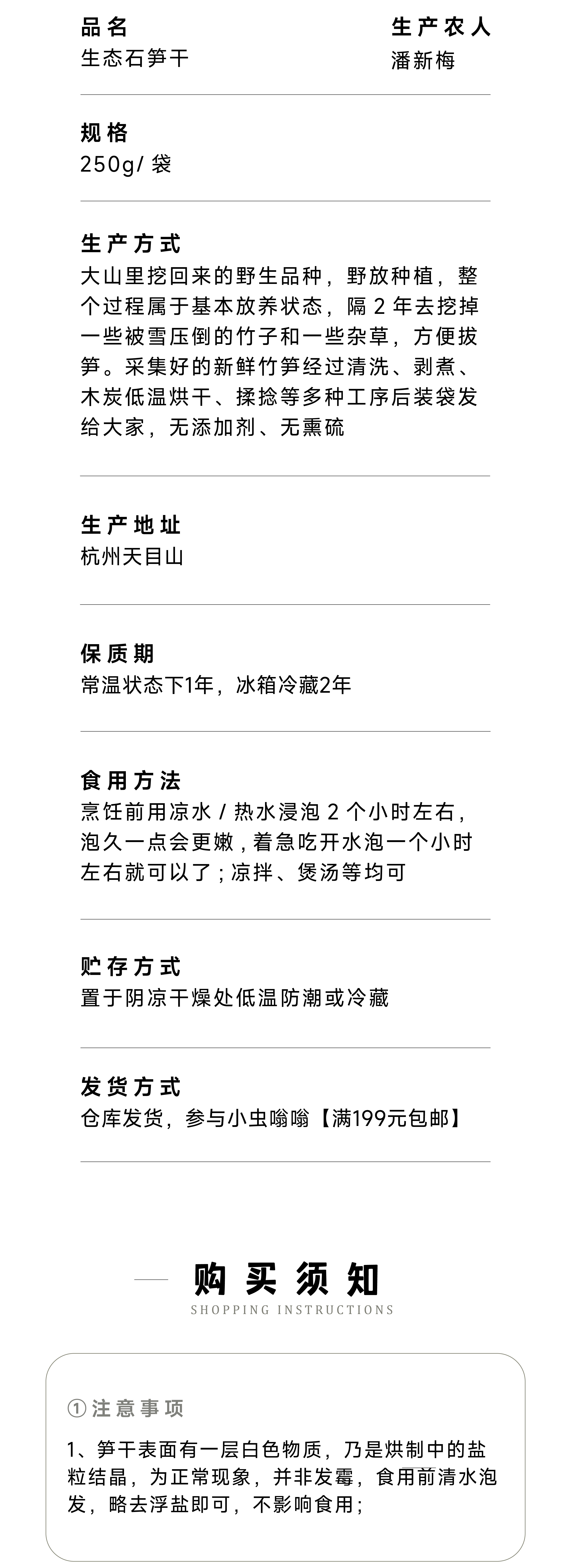 品名
生态石笋干

生产农人
潘新梅

规格
250g/袋

生产方式
大山里挖回来的野生品种，野放种植，整个过程属于基本放养状态，隔2年去挖掉一些被雪压倒的竹子和一些杂草，方便拔笋。采集好的新鲜竹笋经过清洗、剥煮、木炭低温烘干、揉捻等多种工序后装袋发给大家，无添加剂、无熏硫

生产地址
杭州天目山

保质期
常温状态下1年，冰箱冷藏2年

食用方法
烹饪前用凉水/热水浸泡2个小时左右，泡久一点会更嫩，着急吃开水泡一个小时左右就可以了；凉拌、煲汤等均可

贮存方式
置于阴凉干燥处低温防潮或冷藏

发货方式
仓库发货，参与小虫嗡嗡【满199元包邮】

购买须知
SHOPPING INSTRUCTIONS

①注意事项

1、笋干表面有一层白色物质，乃是烘制中的盐粒结晶，为正常现象，并非发霉，食用前清水泡发，略去浮盐即可，不影响食用；